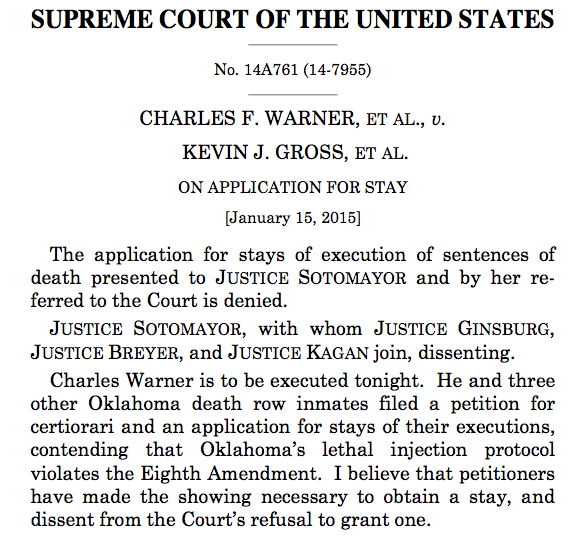 SUPREME COURT OF THE UNITED STATES

No. 14A761 (14-7955)

CHARLES F. WARNER, ET AL., v. KEVIN J. GROSS, ET AL.

ON APPLICATION FOR STAY

[January 15, 2015]

The application for stays of execution of sentences of death presented to JUSTICE SOTOMAYOR and by her referred to the Court is denied.

JUSTICE SOTOMAYOR, with whom JUSTICE GINSBURG, JUSTICE BREYER, and JUSTICE KAGAN join, dissenting.

Charles Warner is to be executed tonight. He and three other Oklahoma death row inmates filed a petition for certiorari and an application for stays of their executions, contending that Oklahoma's lethal injection protocol violates the Eighth Amendment. I believe that petitioners have made the showing necessary to obtain a stay, and dissent from the Court's refusal to grant one.